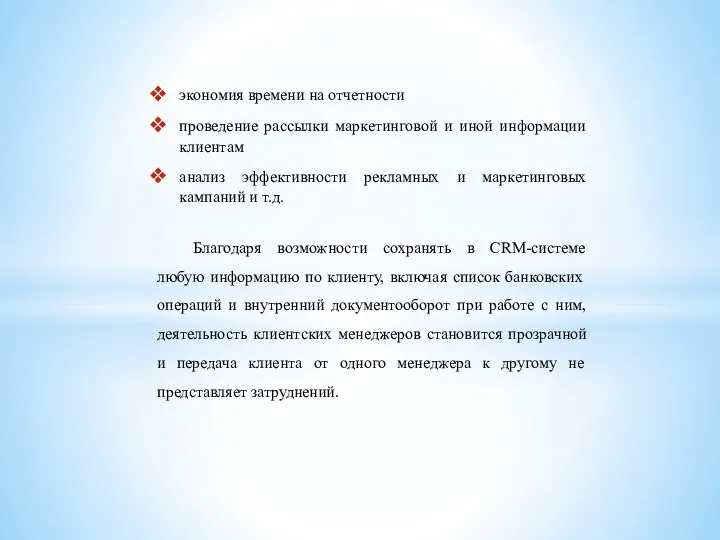 ❖ экономия времени на отчетности

❖ проведение рассылки маркетинговой и иной информации клиентам

❖ анализ эффективности рекламных и маркетинговых кампаний и т.д.

Благодаря возможности сохранять в CRM-системе любую информацию по клиенту, включая список банковских операций и внутренний документооборот при работе с ним, деятельность клиентских менеджеров становится прозрачной и передача клиента от одного менеджера к другому не представляет затруднений.